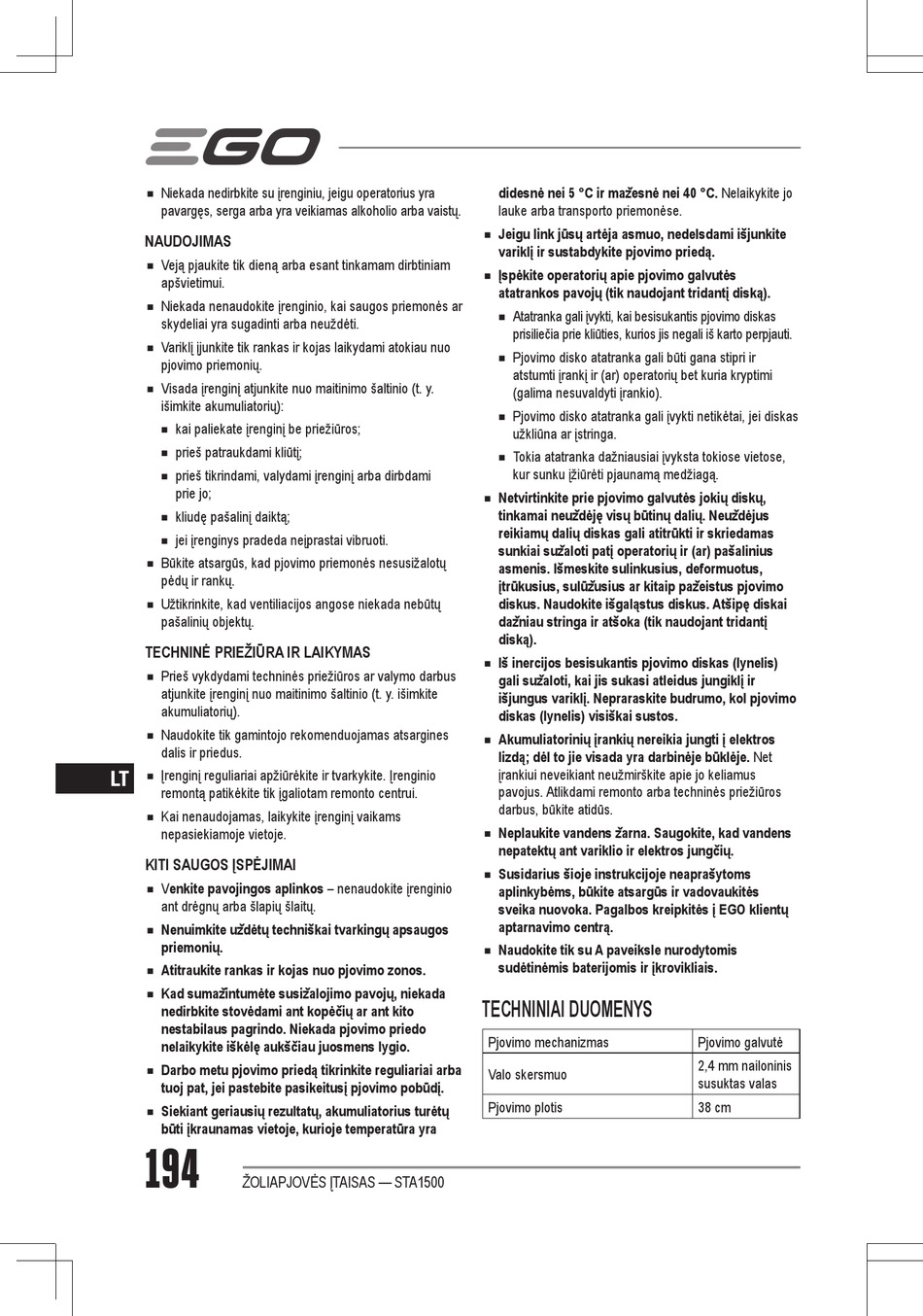 EGO

■ Niekada nedirbkite su įrenginiu, jeigu operatorius yra pavargęs, serga arba yra veikiamas alkoholio arba vaistų.

NAUDOJIMAS

■ Veją pjaukite tik dieną arba esant tinkamam dirbtiniam apšvietimui.
■ Niekada nenaudokite įrenginio, kai saugos priemonės ar skydeliai yra sugadinti arba neuždėti.
■ Variklį įjunkite tik rankas ir kojas laikydami atokiau nuo pjovimo priemonių.
■ Visada įrenginį atjunkite nuo maitinimo šaltinio (t. y. išimkite akumuliatorių):
■ kai paliekate įrenginį be priežiūros;
■ prieš patraukdami kliūtį;
■ prieš tikrindami, valydami įrenginį arba dirbdami prie jo;
■ kliudę pašalinį daiktą;
■ jei įrenginys pradeda neįprastai vibruoti.
■ Būkite atsargūs, kad pjovimo priemonės nesusižalotų pėdų ir rankų.
■ Užtikrinkite, kad ventiliacijos angose niekada nebūtų pašalinių objektų.

TECHNINĖ PRIEŽIŪRA IR LAIKYMAS

■ Prieš vykdydami techninės priežiūros ar valymo darbus atjunkite įrenginį nuo maitinimo šaltinio (t. y. išimkite akumuliatorių).
■ Naudokite tik gamintojo rekomenduojamas atsargines dalis ir priedus.
■ Įrenginį reguliariai apžiūrėkite ir tvarkykite. Įrenginio remontą patikėkite tik įgaliotam remonto centrui.
■ Kai nenaudojamas, laikykite įrenginį vaikams nepasiekiamoje vietoje.

KITI SAUGOS ĮSPĖJIMAI

■ Venkite pavojingos aplinkos – nenaudokite įrenginio ant drėgnų arba šlapių šlaitų.
■ Nenuimkite uždėtų techniškai tvarkingų apsaugos priemonių.
■ Atitraukite rankas ir kojas nuo pjovimo zonos.
■ Kad sumažintumėte susižalojimo pavojų, niekada nedirbkite stovėdami ant kopėčių ar ant kito nestabilaus pagrindo. Niekada pjovimo priedo nelaikykite iškėlę aukščiau juosmens lygio.
■ Darbo metu pjovimo priedą tikrinkite reguliariai arba tuoj pat, jei pastebite pasikeitusį pjovimo pobūdį.
■ Siekiant geriausių rezultatų, akumuliatorius turėtų būti įkraunamas vietoje, kurioje temperatūra yra didesnė nei 5 °C ir mažesnė nei 40 °C. Nelaikykite jo lauke arba transporto priemonėse.
■ Jeigu link jūsų artėja asmuo, nedelsdami išjunkite variklį ir sustabdykite pjovimo priedą.
■ Įspėkite operatorių apie pjovimo galvutės atatrankos pavojų (tik naudojant tridantį diską).
■ Atatranka gali įvykti, kai besisukantis pjovimo diskas prisiliečia prie kliūties, kurios jis negali iš karto perpjauti.
■ Pjovimo disko atatranka gali būti gana stipri ir atstumti įrankį ir (ar) operatorių bet kuria kryptimi (galima nesuvaldyti įrankio).
■ Pjovimo disko atatranka gali įvykti netikėtai, jei diskas užkliūna ar įstringa.
■ Tokia atatranka dažniausiai įvyksta tokiose vietose, kur sunku įžiūrėti pjaunamą medžiagą.
■ Netvirtinkite prie pjovimo galvutės jokių diskų, tinkamai neuždėję visų būtinų dalių. Neuždėjus reikiamų dalių diskas gali atitrūkti ir skriedamas sunkiai sužaloti patį operatorių ir (ar) pašalinius asmenis. Išmeskite sulinkusius, deformuotus, įtrūkusius, sulūžusius ar kitaip pažeistus pjovimo diskus. Naudokite išgaląstus diskus. Atšipę diskai dažniau stringa ir atšoka (tik naudojant tridantį diską).
■ Iš inercijos besisukantis pjovimo diskas (lynelis) gali sužaloti, kai jis sukasi atleidus jungiklį ir išjungus variklį. Nepraraskite budrumo, kol pjovimo diskas (lynelis) visiškai sustos.
■ Akumuliatorinių įrankių nereikia jungti į elektros lizdą; dėl to jie visada yra darbinėje būklėje. Net įrankiui neveikiant neužmirškite apie jo keliamus pavojus. Atlikdami remonto arba techninės priežiūros darbus, būkite atidūs.
■ Neplaukite vandens žarna. Saugokite, kad vandens nepatektų ant variklio ir elektros jungčių.
■ Susidarius šioje instrukcijoje neaprašytoms aplinkybėms, būkite atsargūs ir vadovaukitės sveika nuovoka. Pagalbos kreipkitės į EGO klientų aptarnavimo centrą.
■ Naudokite tik su A paveiksle nurodytomis sudėtinėmis baterijomis ir įkrovikliais.

TECHNINIAI DUOMENYS

| Pjovimo mechanizmas | Pjovimo galvutė |
|---|---|
| Valo skersmuo | 2,4 mm nailoninis susuktas valas |
| Pjovimo plotis | 38 cm |

LT

194 ŽOLIAPJOVĖS ĮTAISAS — STA1500